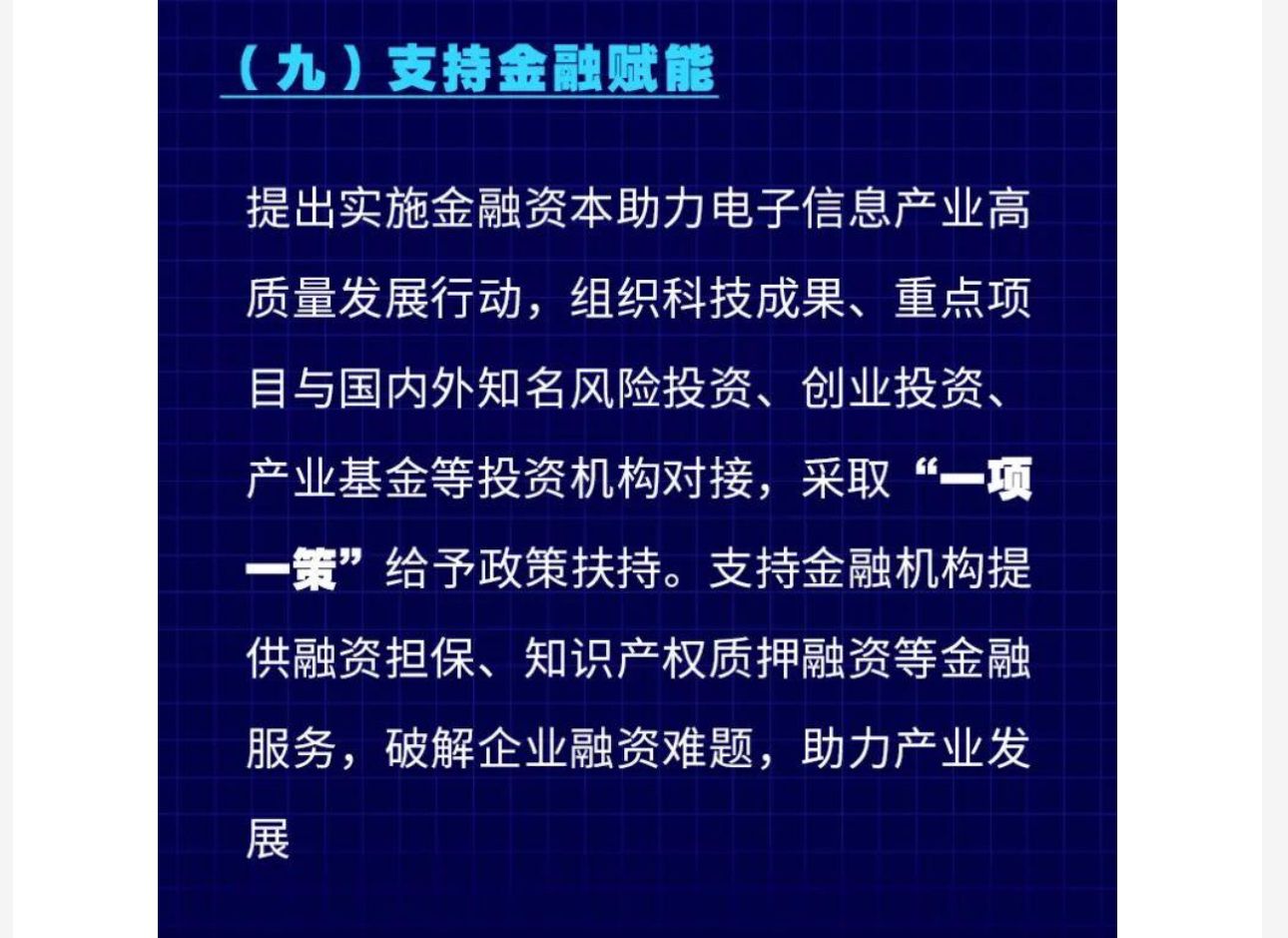 （九）支持金融赋能

提出实施金融资本助力电子信息产业高质量发展行动，组织科技成果、重点项目与国内外知名风险投资、创业投资、产业基金等投资机构对接，采取“一项一策”给予政策扶持。支持金融机构提供融资担保、知识产权质押融资等金融服务，破解企业融资难题，助力产业发展